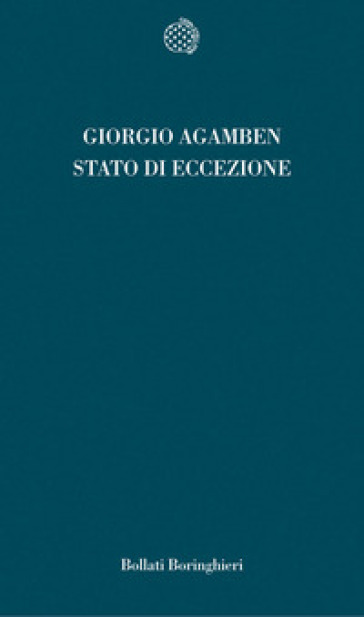 GIORGIO AGAMBEN
STATO DI ECCEZIONE

Bollati Boringhieri